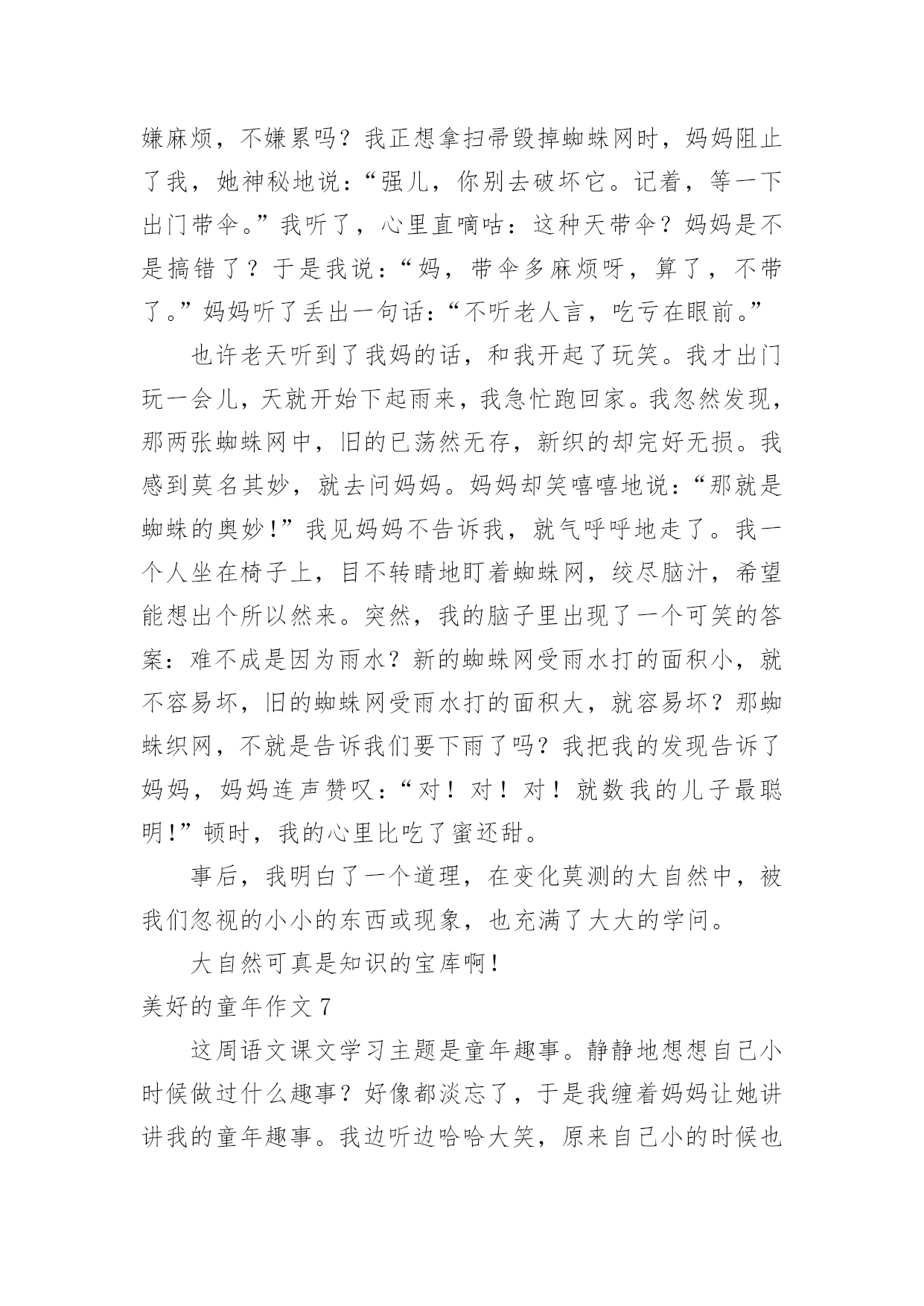 嫌麻烦，不嫌累吗？我正想拿扫帚毁掉蜘蛛网时，妈妈阻止了我，她神秘地说：“强儿，你别去破坏它。记着，等一下出门带伞。”我听了，心里直嘀咕：这种天带伞？妈妈是不是搞错了？于是我说：“妈，带伞多麻烦呀，算了，不带了。”妈妈听了丢出一句话：“不听老人言，吃亏在眼前。”

也许老天听到了我妈的话，和我开起了玩笑。我才出门玩一会儿，天就开始下起雨来，我急忙跑回家。我忽然发现，那两张蜘蛛网中，旧的已荡然无存，新织的却完好无损。我感到莫名其妙，就去问妈妈。妈妈却笑嘻嘻地说：“那就是蜘蛛的奥妙！”我见妈妈不告诉我，就气呼呼地走了。我一个人坐在椅子上，目不转睛地盯着蜘蛛网，绞尽脑汁，希望能想出个所以然来。突然，我的脑子里出现了一个可笑的答案：难不成是因为雨水？新的蜘蛛网受雨水打的面积小，就不容易坏，旧的蜘蛛网受雨水打的面积大，就容易坏？那蜘蛛织网，不就是告诉我们要下雨了吗？我把我的发现告诉了妈妈，妈妈连声赞叹：“对！对！对！就数我的儿子最聪明！”顿时，我的心里比吃了蜜还甜。

事后，我明白了一个道理，在变化莫测的大自然中，被我们忽视的小小的东西或现象，也充满了大大的学问。

大自然可真是知识的宝库啊！

美好的童年作文 7

这周语文课文学习主题是童年趣事。静静地想想自己小时候做过什么趣事？好像都淡忘了，于是我缠着妈妈让她讲讲我的童年趣事。我边听边哈哈大笑，原来自己小的时候也